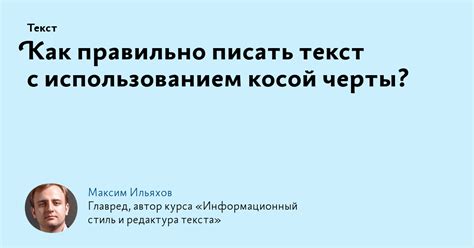 Текст

Как правильно писать текст с использованием косой черты?

Максим Ильяхов
Главред, автор курса «Информационный стиль и редактура текста»